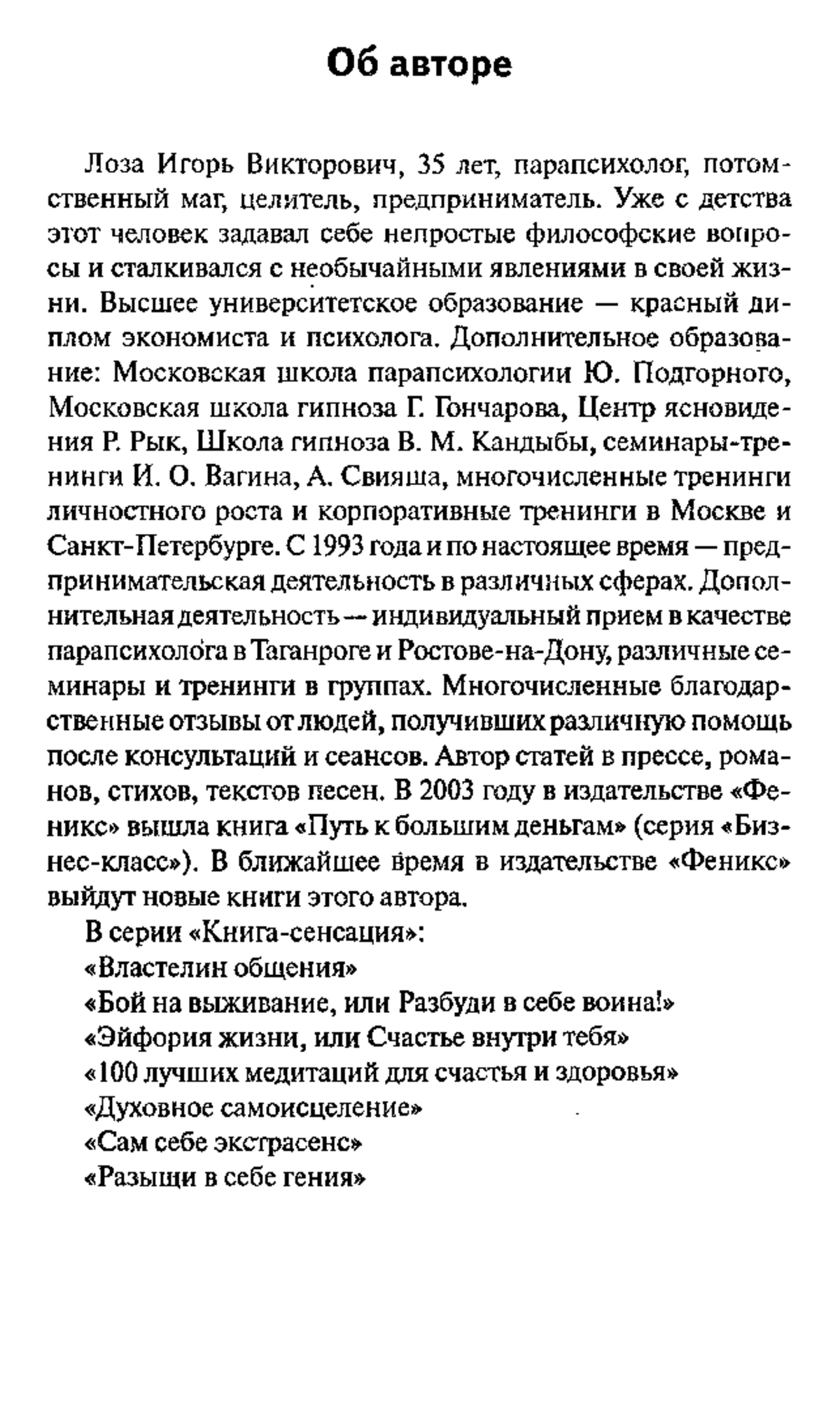 Об авторе

Лоза Игорь Викторович, 35 лет, парапсихолог, потомственный маг, целитель, предприниматель. Уже с детства этот человек задавал себе непростые философские вопросы и сталкивался с необычайными явлениями в своей жизни. Высшее университетское образование — красный диплом экономиста и психолога. Дополнительное образование: Московская школа парапсихологии Ю. Подгорного, Московская школа гипноза Г. Гончарова, Центр ясновидения Р. Рык, Школа гипноза В. М. Кандыбы, семинары-тренинги И. О. Вагина, А. Свияша, многочисленные тренинги личностного роста и корпоративные тренинги в Москве и Санкт-Петербурге. С 1993 года и по настоящее время — предпринимательская деятельность в различных сферах. Дополнительная деятельность — индивидуальный прием в качестве парапсихолога в Таганроге и Ростове-на-Дону, различные семинары и тренинги в группах. Многочисленные благодарственные отзывы от людей, получивших различную помощь после консультаций и сеансов. Автор статей в прессе, романов, стихов, текстов песен. В 2003 году в издательстве «Феникс» вышла книга «Путь к большим деньгам» (серия «Бизнес-класс»). В ближайшее время в издательстве «Феникс» выйдут новые книги этого автора.

В серии «Книга-сенсация»:
«Властелин общения»
«Бой на выживание, или Разбуди в себе воина!»
«Эйфория жизни, или Счастье внутри тебя»
«100 лучших медитаций для счастья и здоровья»
«Духовное самоисцеление»
«Сам себе экстрасенс»
«Разыщи в себе гения»